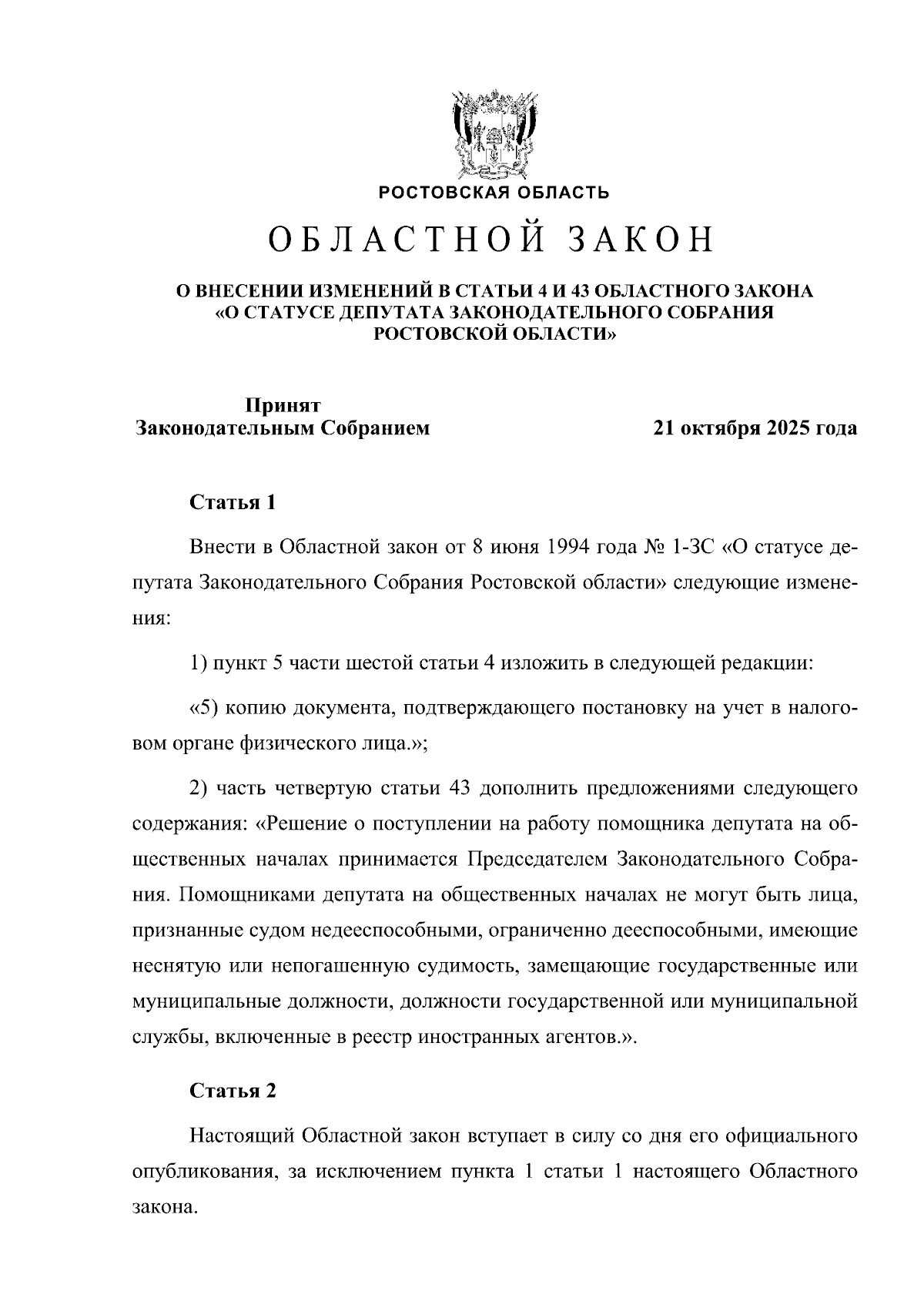 РОСТОВСКАЯ ОБЛАСТЬ

ОБЛАСТНОЙ ЗАКОН

О ВНЕСЕНИИ ИЗМЕНЕНИЙ В СТАТЬИ 4 И 43 ОБЛАСТНОГО ЗАКОНА «О СТАТУСЕ ДЕПУТАТА ЗАКОНОДАТЕЛЬНОГО СОБРАНИЯ РОСТОВСКОЙ ОБЛАСТИ»

Принят
Законодательным Собранием

21 октября 2025 года

Статья 1

Внести в Областной закон от 8 июня 1994 года № 1-ЗС «О статусе депутата Законодательного Собрания Ростовской области» следующие изменения:

1) пункт 5 части шестой статьи 4 изложить в следующей редакции:

«5) копию документа, подтверждающего постановку на учет в налоговом органе физического лица.»;

2) часть четвертую статьи 43 дополнить предложениями следующего содержания: «Решение о поступлении на работу помощника депутата на общественных началах принимается Председателем Законодательного Собрания. Помощниками депутата на общественных началах не могут быть лица, признанные судом недееспособными, ограниченно дееспособными, имеющие неснятую или непогашенную судимость, замещающие государственные или муниципальные должности, должности государственной или муниципальной службы, включенные в реестр иностранных агентов.».

Статья 2

Настоящий Областной закон вступает в силу со дня его официального опубликования, за исключением пункта 1 статьи 1 настоящего Областного закона.